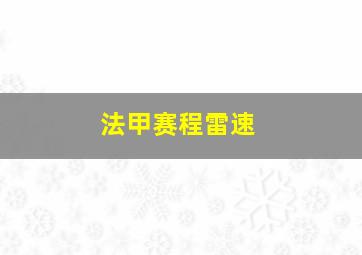 法甲赛程雷速